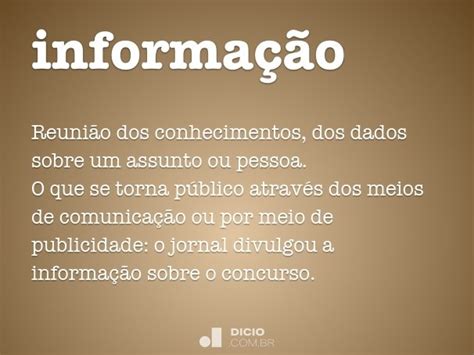 informação

Reunião dos conhecimentos, dos dados sobre um assunto ou pessoa.
O que se torna público através dos meios de comunicação ou por meio de publicidade: o jornal divulgou a informação sobre o concurso.

DICIO
.COM.BR